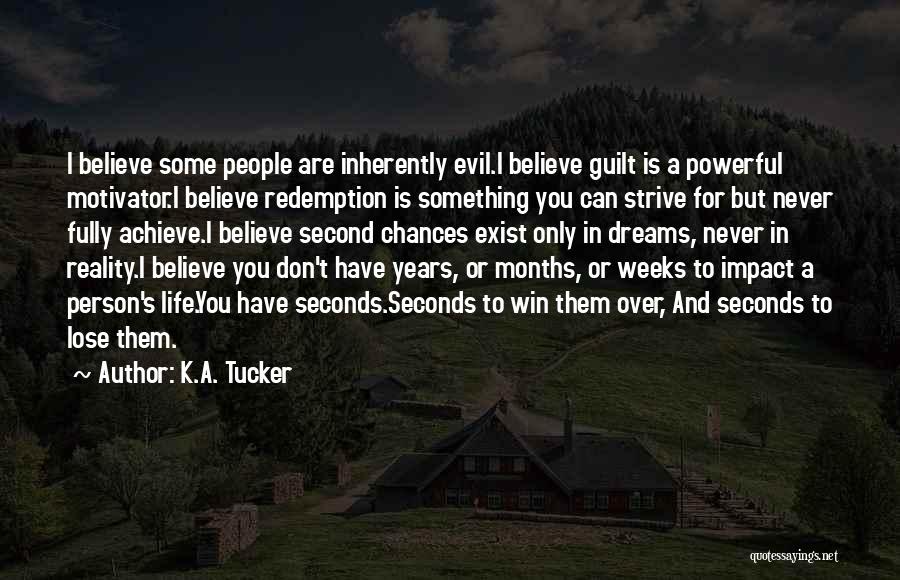 I believe some people are inherently evil.I believe guilt is a powerful motivator.I believe redemption is something you can strive for but never fully achieve.I believe second chances exist only in dreams, never in reality.I believe you don't have years, or months, or weeks to impact a person's life.You have seconds.Seconds to win them over, And seconds to lose them.

~ Author: K.A. Tucker

quotessayings.net